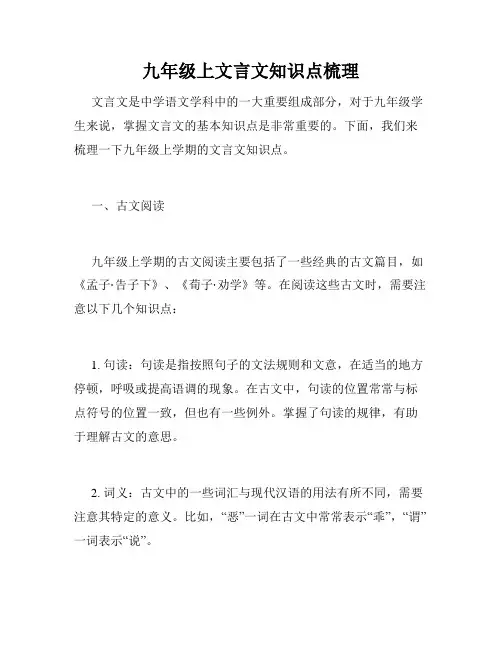 九年级上文言文知识点梳理

文言文是中学语文学科中的一大重要组成部分，对于九年级学生来说，掌握文言文的基本知识点是非常重要的。下面，我们来梳理一下九年级上学期的文言文知识点。

一、古文阅读

九年级上学期的古文阅读主要包括了一些经典的古文篇目，如《孟子·告子下》、《荀子·劝学》等。在阅读这些古文时，需要注意以下几个知识点：

1. 句读：句读是指按照句子的文法规则和文意，在适当的地方停顿，呼吸或提高语调的现象。在古文中，句读的位置常常与标点符号的位置一致，但也有一些例外。掌握了句读的规律，有助于理解古文的意思。

2. 词义：古文中的一些词汇与现代汉语的用法有所不同，需要注意其特定的意义。比如，“恶”一词在古文中常常表示“乖”，“谓”一词表示“说”。